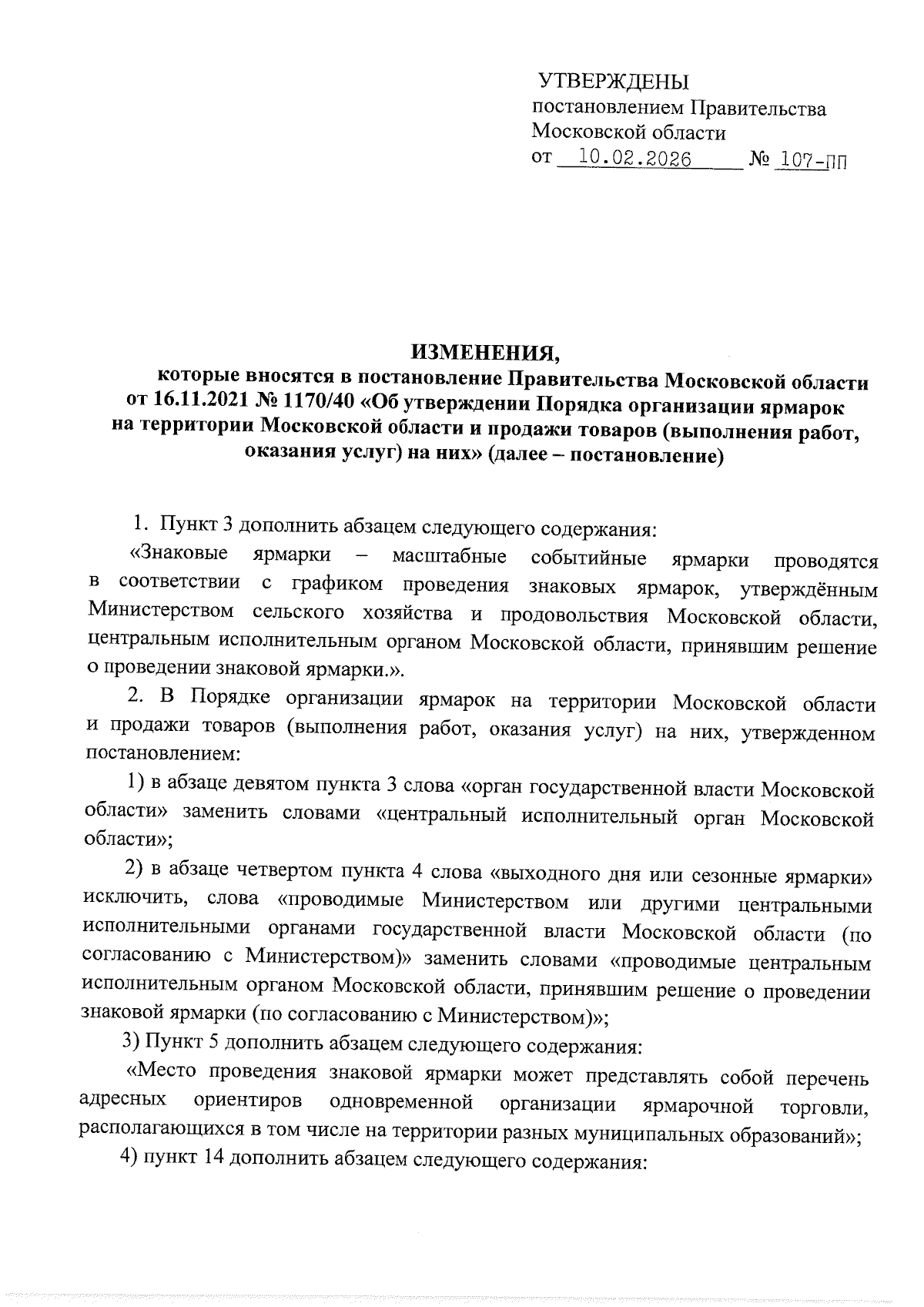 УТВЕРЖДЕНЫ
постановлением Правительства Московской области
от 10.02.2026 № 107-ПП

ИЗМЕНЕНИЯ,
которые вносятся в постановление Правительства Московской области от 16.11.2021 № 1170/40 «Об утверждении Порядка организации ярмарок на территории Московской области и продажи товаров (выполнения работ, оказания услуг) на них» (далее – постановление)

1. Пункт 3 дополнить абзацем следующего содержания:

«Знаковые ярмарки – масштабные событийные ярмарки проводятся в соответствии с графиком проведения знаковых ярмарок, утверждённым Министерством сельского хозяйства и продовольствия Московской области, центральным исполнительным органом Московской области, принявшим решение о проведении знаковой ярмарки.».

2. В Порядке организации ярмарок на территории Московской области и продажи товаров (выполнения работ, оказания услуг) на них, утвержденном постановлением:

1) в абзаце девятом пункта 3 слова «орган государственной власти Московской области» заменить словами «центральный исполнительный орган Московской области»;

2) в абзаце четвертом пункта 4 слова «выходного дня или сезонные ярмарки» исключить, слова «проводимые Министерством или другими центральными исполнительными органами государственной власти Московской области (по согласованию с Министерством)» заменить словами «проводимые центральным исполнительным органом Московской области, принявшим решение о проведении знаковой ярмарки (по согласованию с Министерством)»;

3) Пункт 5 дополнить абзацем следующего содержания:

«Место проведения знаковой ярмарки может представлять собой перечень адресных ориентиров одновременной организации ярмарочной торговли, располагающихся в том числе на территории разных муниципальных образований»;

4) пункт 14 дополнить абзацем следующего содержания: